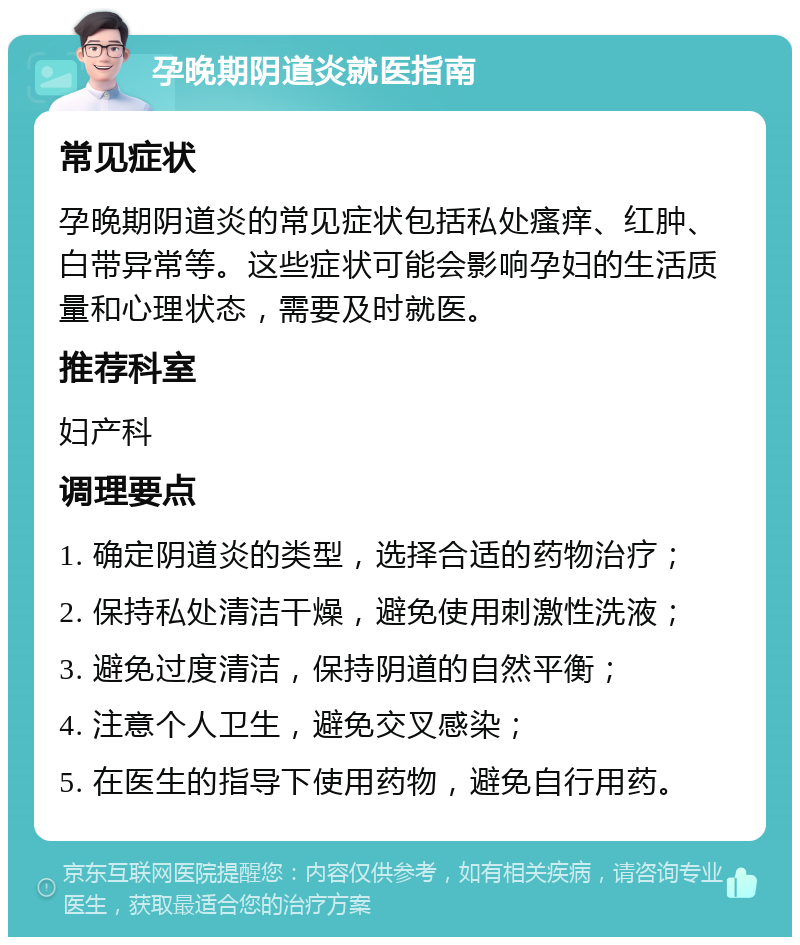 孕晚期阴道炎就医指南

常见症状

孕晚期阴道炎的常见症状包括私处瘙痒、红肿、白带异常等。这些症状可能会影响孕妇的生活质量和心理状态，需要及时就医。

推荐科室

妇产科

调理要点

1. 确定阴道炎的类型，选择合适的药物治疗；

2. 保持私处清洁干燥，避免使用刺激性洗液；

3. 避免过度清洁，保持阴道的自然平衡；

4. 注意个人卫生，避免交叉感染；

5. 在医生的指导下使用药物，避免自行用药。

京东互联网医院提醒您：内容仅供参考，如有相关疾病，请咨询专业医生，获取最适合您的治疗方案